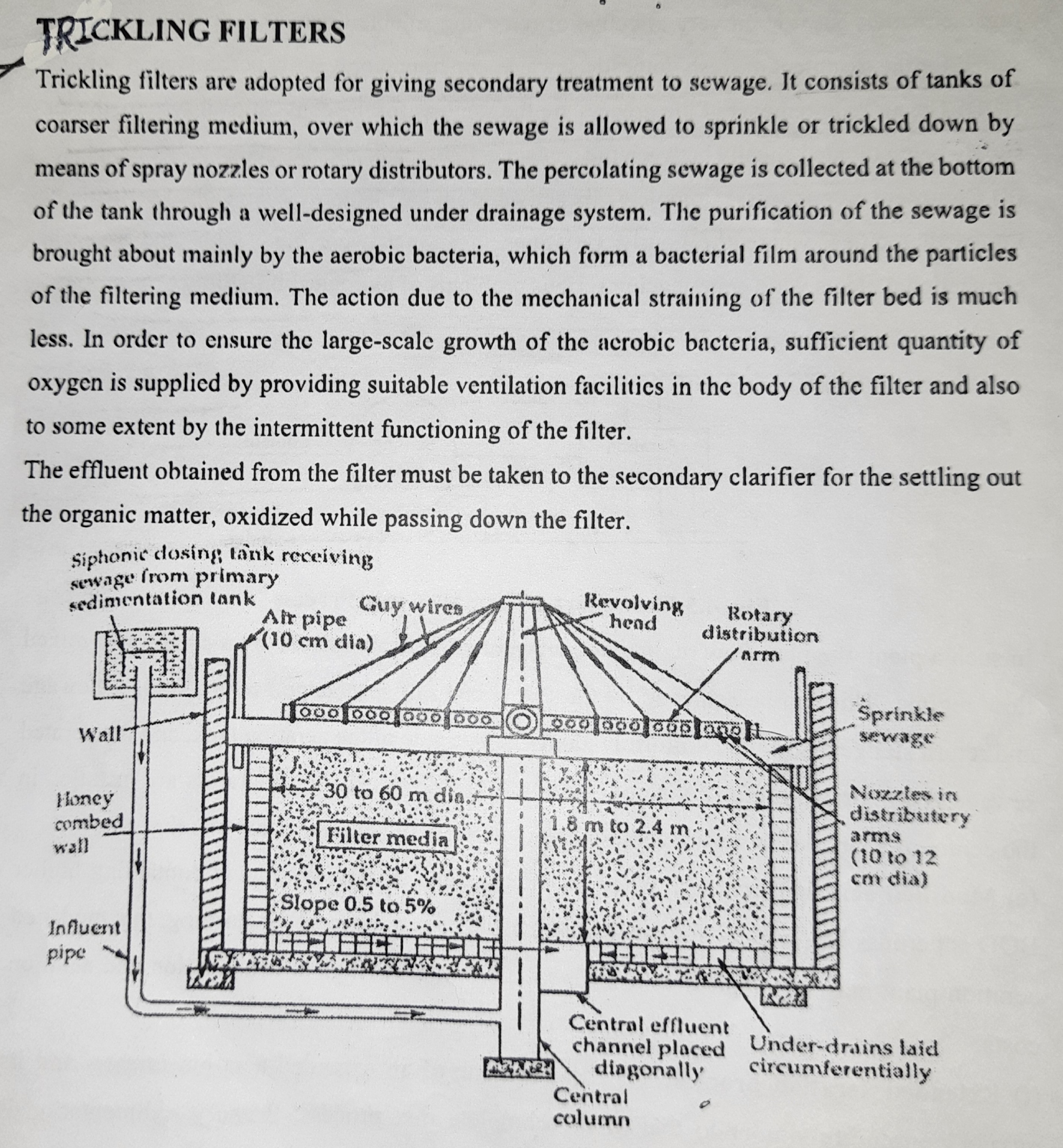 TRICKLING FILTERS

Trickling filters are adopted for giving secondary treatment to sewage. It consists of tanks of coarser filtering medium, over which the sewage is allowed to sprinkle or trickled down by means of spray nozzles or rotary distributors. The percolating sewage is collected at the bottom of the tank through a well-designed under drainage system. The purification of the sewage is brought about mainly by the aerobic bacteria, which form a bacterial film around the particles of the filtering medium. The action due to the mechanical straining of the filter bed is much less. In order to ensure the large-scale growth of the aerobic bacteria, sufficient quantity of oxygen is supplied by providing suitable ventilation facilities in the body of the filter and also to some extent by the intermittent functioning of the filter.

The effluent obtained from the filter must be taken to the secondary clarifier for the settling out the organic matter, oxidized while passing down the filter.

Siphonic dosing tank receiving sewage from primary sedimentation tank

Air pipe (10 cm dia)

Guy wires

Revolving head

Rotary distribution arm

Wall

Sprinkle sewage

Honey combed wall

30 to 60 m dia.

1.8 m to 2.4 m

Filter media

Nozzles in distributery arms (10 to 12 cm dia)

Slope 0.5 to 5%

Influent pipe

Central effluent channel placed diagonally

Under-drains laid circumferentially

Central column